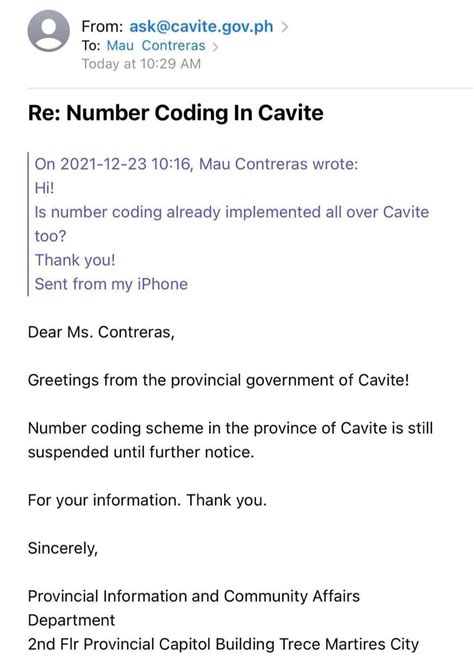 From: ask@cavite.gov.ph >
To: Mau Contreras >
Today at 10:29 AM

Re: Number Coding In Cavite

On 2021-12-23 10:16, Mau Contreras wrote:
Hi!
Is number coding already implemented all over Cavite too?
Thank you!
Sent from my iPhone

Dear Ms. Contreras,

Greetings from the provincial government of Cavite!

Number coding scheme in the province of Cavite is still suspended until further notice.

For your information. Thank you.

Sincerely,

Provincial Information and Community Affairs Department
2nd Flr Provincial Capitol Building Trece Martires City